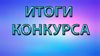 ИТОГИ
КОНКУРСА